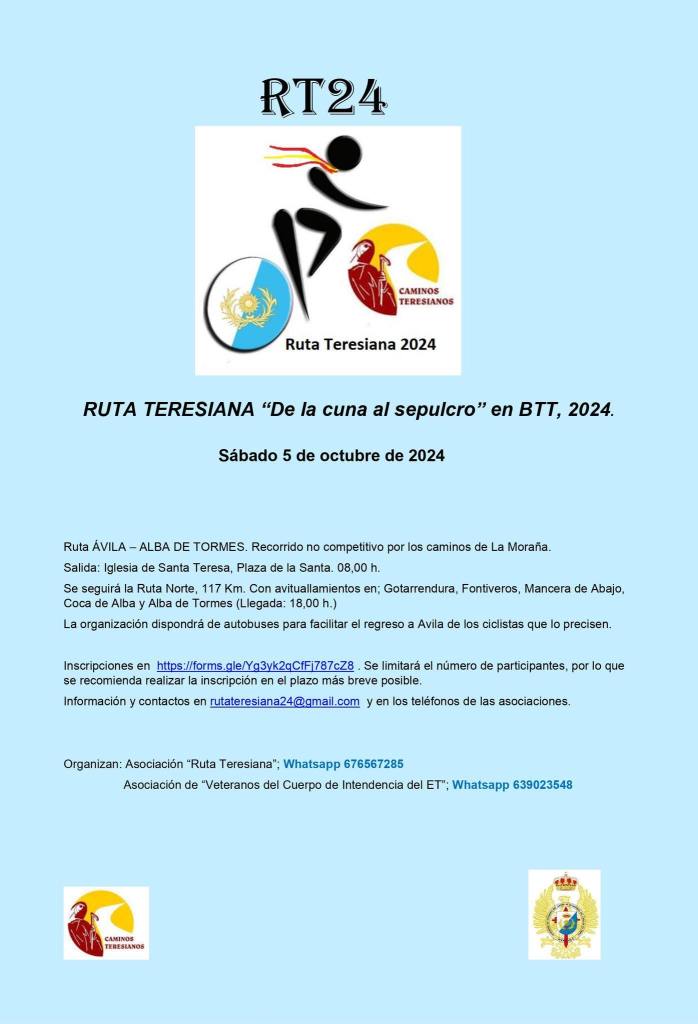 RT24

CAMINOS TERESIANOS

Ruta Teresiana 2024

RUTA TERESIANA “De la cuna al sepulcro” en BTT, 2024.

Sábado 5 de octubre de 2024

Ruta ÁVILA – ALBA DE TORMES. Recorrido no competitivo por los caminos de La Moraña.

Salida: Iglesia de Santa Teresa, Plaza de la Santa. 08,00 h.

Se seguirá la Ruta Norte, 117 Km. Con avituallamientos en; Gotarrendura, Fontiveros, Mancera de Abajo, Coca de Alba y Alba de Tormes (Llegada: 18,00 h.)

La organización dispondrá de autobuses para facilitar el regreso a Avila de los ciclistas que lo precisen.

Inscripciones en https://forms.gle/Yg3yk2qCfFj787cZ8 . Se limitará el número de participantes, por lo que se recomienda realizar la inscripción en el plazo más breve posible.

Información y contactos en rutateresiana24@gmail.com y en los teléfonos de las asociaciones.

Organizan: Asociación “Ruta Teresiana”; Whatsapp 676567285

Asociación de “Veteranos del Cuerpo de Intendencia del ET”; Whatsapp 639023548

CAMINOS TERESIANOS